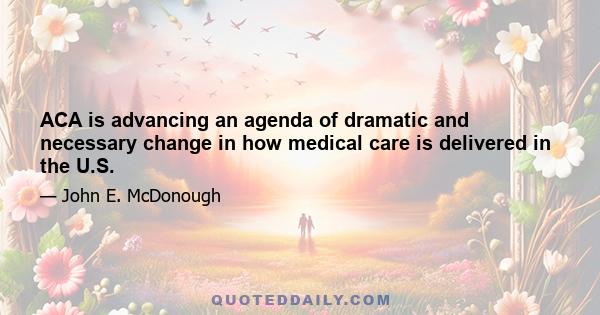 ACA is advancing an agenda of dramatic and necessary change in how medical care is delivered in the U.S.

— John E. McDonough

QUOTEDDAILY.COM